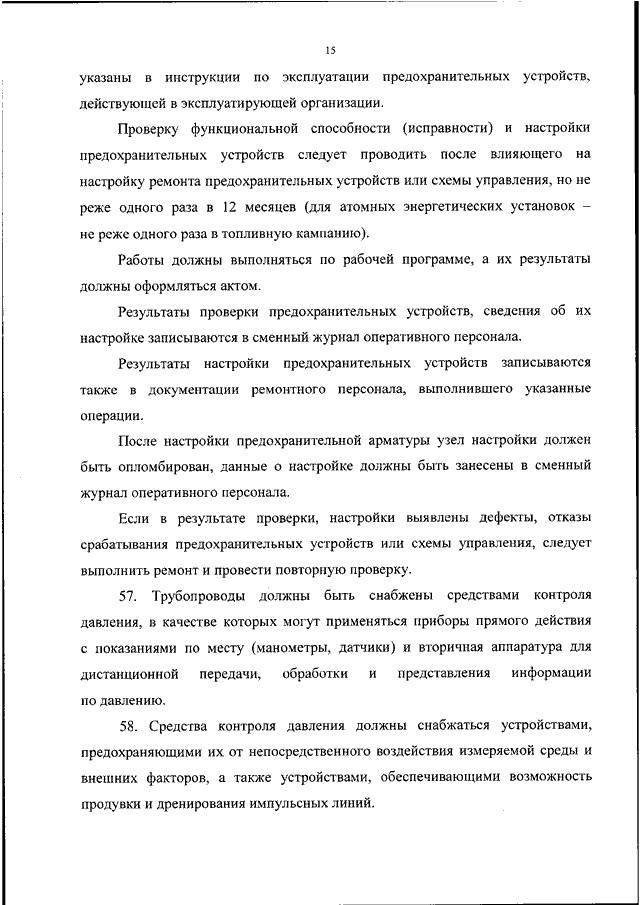 15

указаны в инструкции по эксплуатации предохранительных устройств, действующей в эксплуатирующей организации.

Проверку функциональной способности (исправности) и настройки предохранительных устройств следует проводить после влияющего на настройку ремонта предохранительных устройств или схемы управления, но не реже одного раза в 12 месяцев (для атомных энергетических установок – не реже одного раза в топливную кампанию).

Работы должны выполняться по рабочей программе, а их результаты должны оформляться актом.

Результаты проверки предохранительных устройств, сведения об их настройке записываются в сменный журнал оперативного персонала.

Результаты настройки предохранительных устройств записываются также в документации ремонтного персонала, выполнившего указанные операции.

После настройки предохранительной арматуры узел настройки должен быть опломбирован, данные о настройке должны быть занесены в сменный журнал оперативного персонала.

Если в результате проверки, настройки выявлены дефекты, отказы срабатывания предохранительных устройств или схемы управления, следует выполнить ремонт и провести повторную проверку.

57. Трубопроводы должны быть снабжены средствами контроля давления, в качестве которых могут применяться приборы прямого действия с показаниями по месту (манометры, датчики) и вторичная аппаратура для дистанционной передачи, обработки и представления информации по давлению.

58. Средства контроля давления должны снабжаться устройствами, предохраняющими их от непосредственного воздействия измеряемой среды и внешних факторов, а также устройствами, обеспечивающими возможность продувки и дренирования импульсных линий.